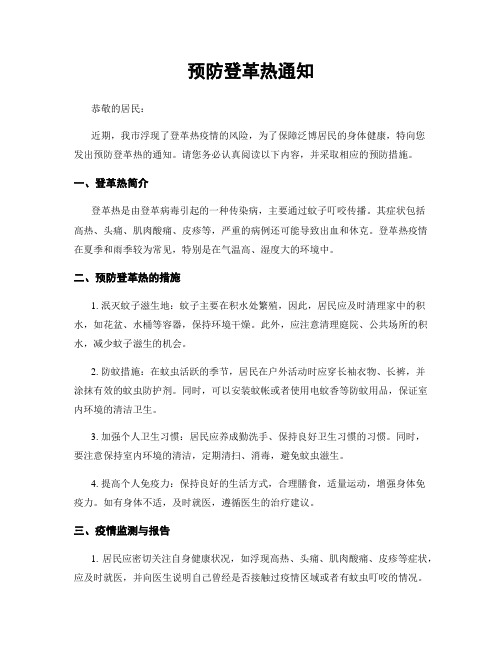 预防登革热通知

恭敬的居民：

近期，我市浮现了登革热疫情的风险，为了保障泛博居民的身体健康，特向您发出预防登革热的通知。请您务必认真阅读以下内容，并采取相应的预防措施。

一、登革热简介

登革热是由登革病毒引起的一种传染病，主要通过蚊子叮咬传播。其症状包括高热、头痛、肌肉酸痛、皮疹等，严重的病例还可能导致出血和休克。登革热疫情在夏季和雨季较为常见，特别是在气温高、湿度大的环境中。

二、预防登革热的措施

1. 泯灭蚊子滋生地：蚊子主要在积水处繁殖，因此，居民应及时清理家中的积水，如花盆、水桶等容器，保持环境干燥。此外，应注意清理庭院、公共场所的积水，减少蚊子滋生的机会。

2. 防蚊措施：在蚊虫活跃的季节，居民在户外活动时应穿长袖衣物、长裤，并涂抹有效的蚊虫防护剂。同时，可以安装蚊帐或者使用电蚊香等防蚊用品，保证室内环境的清洁卫生。

3. 加强个人卫生习惯：居民应养成勤洗手、保持良好卫生习惯的习惯。同时，要注意保持室内环境的清洁，定期清扫、消毒，避免蚊虫滋生。

4. 提高个人免疫力：保持良好的生活方式，合理膳食，适量运动，增强身体免疫力。如有身体不适，及时就医，遵循医生的治疗建议。

三、疫情监测与报告

1. 居民应密切关注自身健康状况，如浮现高热、头痛、肌肉酸痛、皮疹等症状，应及时就医，并向医生说明自己曾经是否接触过疫情区域或者有蚊虫叮咬的情况。